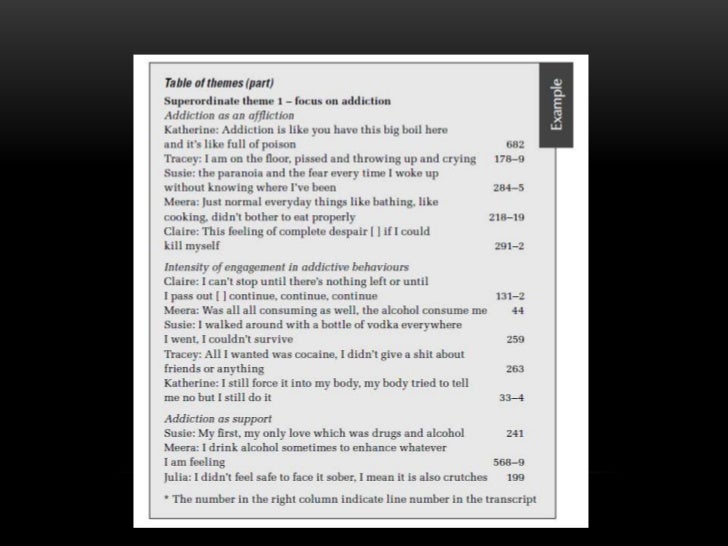 Example

Table of themes (part)

Superordinate theme 1 – focus on addiction

Addiction as an affliction

Katherine: Addiction is like you have this big boil here and it's like full of poison 682

Tracey: I am on the floor, pissed and throwing up and crying 178–9

Susie: the paranoia and the fear every time I woke up without knowing where I've been 284–5

Meera: Just normal everyday things like bathing, like cooking, didn't bother to eat properly 218–19

Claire: This feeling of complete despair [ ] if I could kill myself 291–2

Intensity of engagement in addictive behaviours

Claire: I can't stop until there's nothing left or until I pass out [ ] continue, continue, continue 131–2

Meera: Was all all consuming as well, the alcohol consume me 44

Susie: I walked around with a bottle of vodka everywhere I went, I couldn't survive 259

Tracey: All I wanted was cocaine, I didn't give a shit about friends or anything 263

Katherine: I still force it into my body, my body tried to tell me no but I still do it 33–4

Addiction as support

Susie: My first, my only love which was drugs and alcohol 241

Meera: I drink alcohol sometimes to enhance whatever I am feeling 568–9

Julia: I didn't feel safe to face it sober, I mean it is also crutches 199

* The number in the right column indicate line number in the transcript